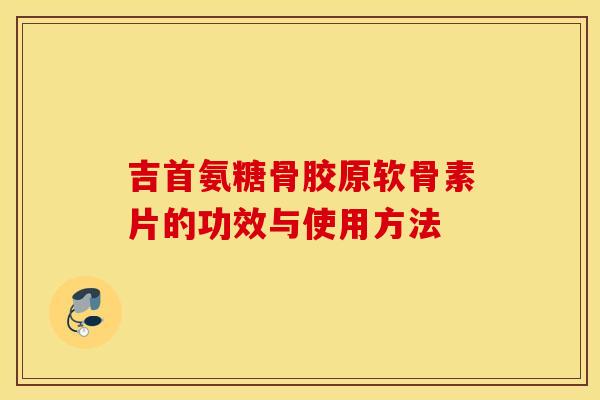 吉首氨糖骨胶原软骨素片的功效与使用方法